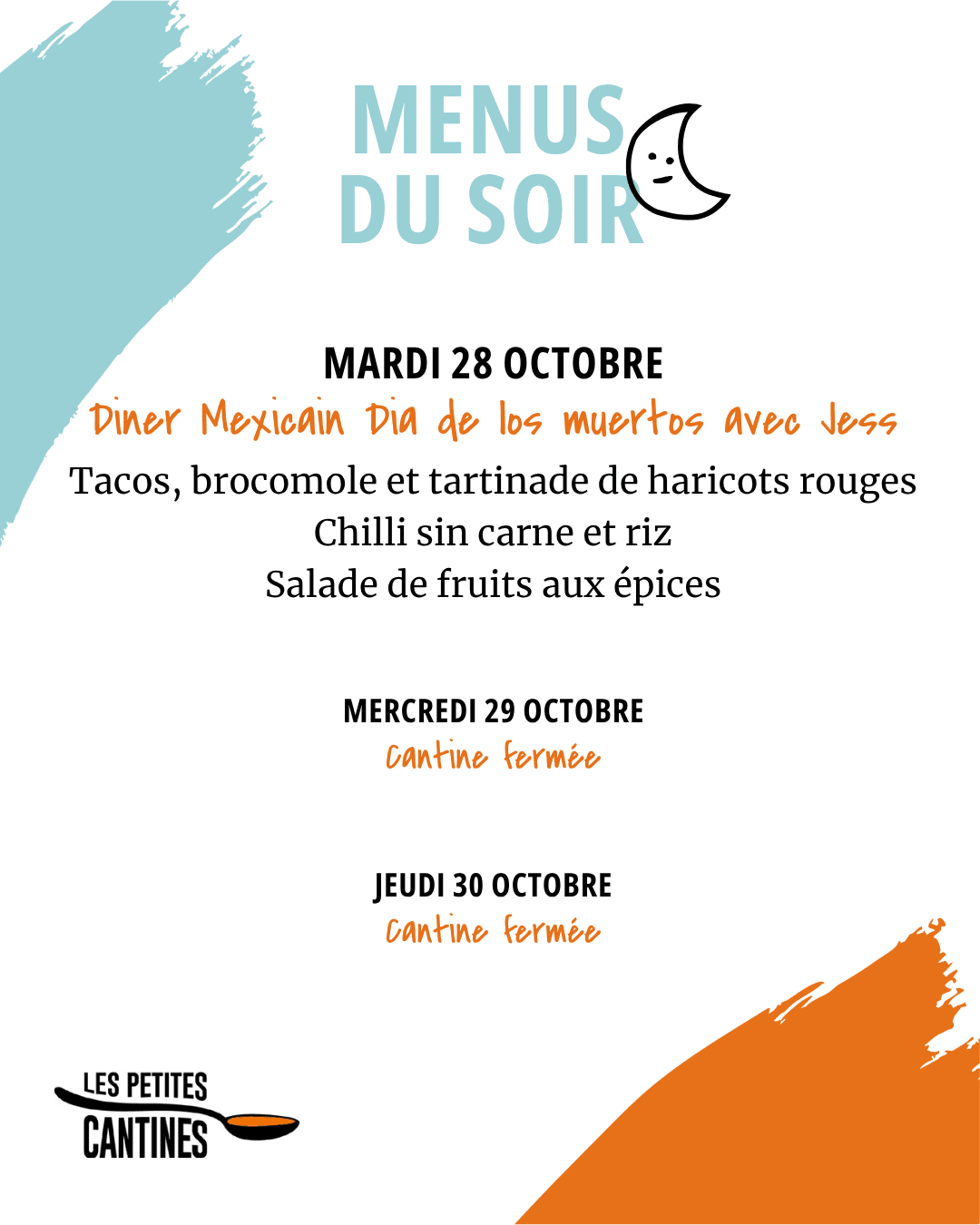 MENUS
DU SOIR

MARDI 28 OCTOBRE

Diner Mexicain Dia de los muertos avec Jess

Tacos, brocomole et tartinade de haricots rouges
Chilli sin carne et riz
Salade de fruits aux épices

MERCREDI 29 OCTOBRE

Cantine fermée

JEUDI 30 OCTOBRE

Cantine fermée

LES PETITES
CANTINES